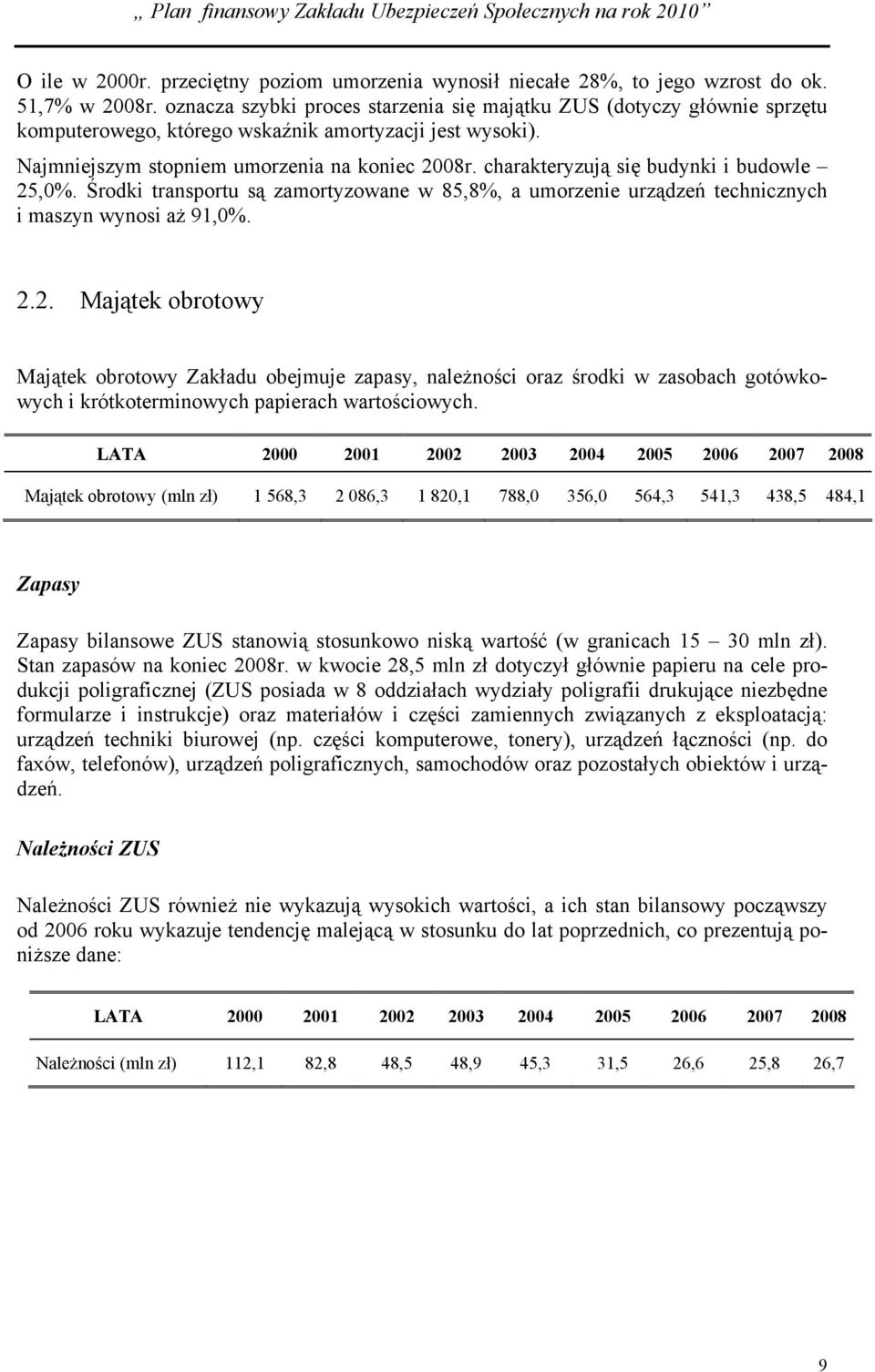 „ Plan finansowy Zakładu Ubezpieczeń Społecznych na rok 2010”

O ile w 2000r. przeciętny poziom umorzenia wynosił niecałe 28%, to jego wzrost do ok. 51,7% w 2008r. oznacza szybki proces starzenia się majątku ZUS (dotyczy głównie sprzętu komputerowego, którego wskaźnik amortyzacji jest wysoki).

Najmniejszym stopniem umorzenia na koniec 2008r. charakteryzują się budynki i budowle – 25,0%. Środki transportu są zamortyzowane w 85,8%, a umorzenie urządzeń technicznych i maszyn wynosi aż 91,0%.

2.2. Majątek obrotowy

Majątek obrotowy Zakładu obejmuje zapasy, należności oraz środki w zasobach gotówkowych i krótkoterminowych papierach wartościowych.

| LATA | 2000 | 2001 | 2002 | 2003 | 2004 | 2005 | 2006 | 2007 | 2008 |
|---|---|---|---|---|---|---|---|---|---|
| Majątek obrotowy (mln zł) | 1 568,3 | 2 086,3 | 1 820,1 | 788,0 | 356,0 | 564,3 | 541,3 | 438,5 | 484,1 |

Zapasy

Zapasy bilansowe ZUS stanowią stosunkowo niską wartość (w granicach 15 – 30 mln zł). Stan zapasów na koniec 2008r. w kwocie 28,5 mln zł dotyczył głównie papieru na cele produkcji poligraficznej (ZUS posiada w 8 oddziałach wydziały poligrafii drukujące niezbędne formularze i instrukcje) oraz materiałów i części zamiennych związanych z eksploatacją: urządzeń techniki biurowej (np. części komputerowe, tonery), urządzeń łączności (np. do faxów, telefonów), urządzeń poligraficznych, samochodów oraz pozostałych obiektów i urządzeń.

Należności ZUS

Należności ZUS również nie wykazują wysokich wartości, a ich stan bilansowy począwszy od 2006 roku wykazuje tendencję malejącą w stosunku do lat poprzednich, co prezentują poniższe dane:

| LATA | 2000 | 2001 | 2002 | 2003 | 2004 | 2005 | 2006 | 2007 | 2008 |
|---|---|---|---|---|---|---|---|---|---|
| Należności (mln zł) | 112,1 | 82,8 | 48,5 | 48,9 | 45,3 | 31,5 | 26,6 | 25,8 | 26,7 |

9